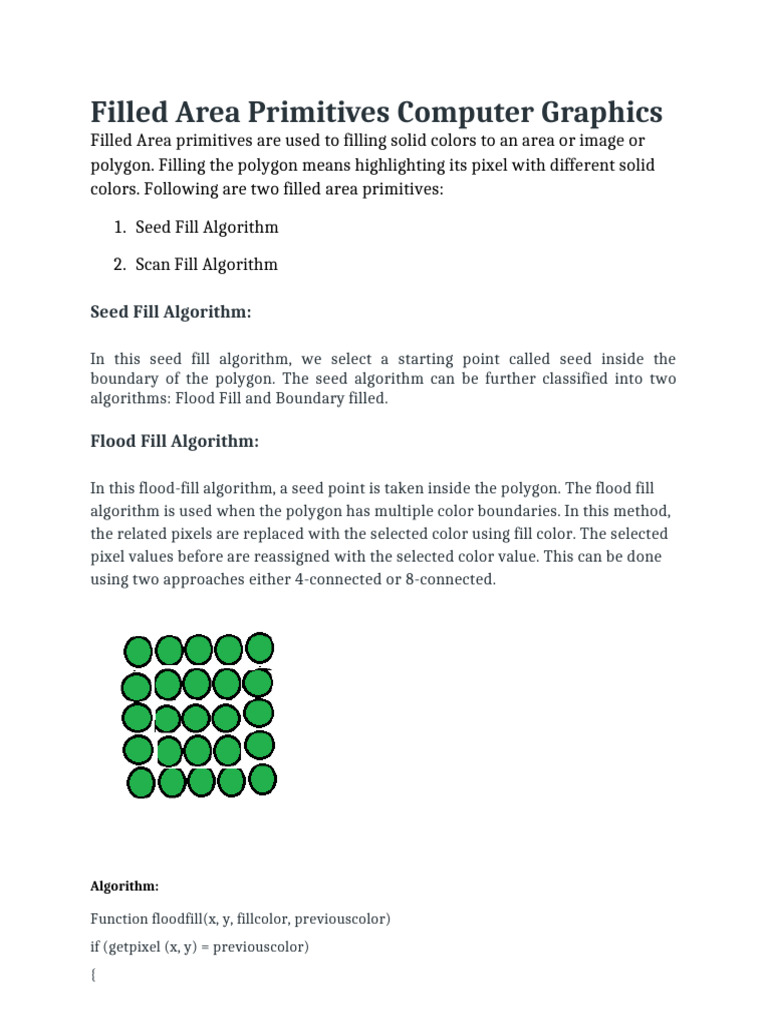 Filled Area Primitives Computer Graphics

Filled Area primitives are used to filling solid colors to an area or image or polygon. Filling the polygon means highlighting its pixel with different solid colors. Following are two filled area primitives:

1. Seed Fill Algorithm

2. Scan Fill Algorithm

Seed Fill Algorithm:

In this seed fill algorithm, we select a starting point called seed inside the boundary of the polygon. The seed algorithm can be further classified into two algorithms: Flood Fill and Boundary filled.

Flood Fill Algorithm:

In this flood-fill algorithm, a seed point is taken inside the polygon. The flood fill algorithm is used when the polygon has multiple color boundaries. In this method, the related pixels are replaced with the selected color using fill color. The selected pixel values before are reassigned with the selected color value. This can be done using two approaches either 4-connected or 8-connected.

Algorithm:

Function floodfill(x, y, fillcolor, previouscolor)

if (getpixel (x, y) = previouscolor)

{